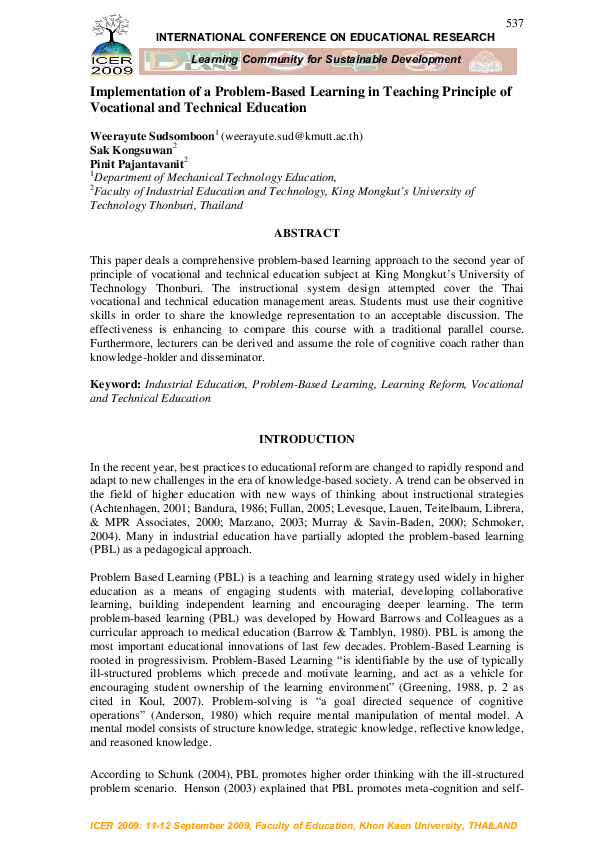 537

ICER 2009

INTERNATIONAL CONFERENCE ON EDUCATIONAL RESEARCH

Learning Community for Sustainable Development

Implementation of a Problem-Based Learning in Teaching Principle of Vocational and Technical Education

Weerayute Sudsomboon$^1$ (weerayute.sud@kmutt.ac.th)
Sak Kongsuwan$^2$
Pinit Pajantavanit$^2$
$^1$Department of Mechanical Technology Education,
$^2$Faculty of Industrial Education and Technology, King Mongkut's University of Technology Thonburi, Thailand

ABSTRACT

This paper deals a comprehensive problem-based learning approach to the second year of principle of vocational and technical education subject at King Mongkut's University of Technology Thonburi. The instructional system design attempted cover the Thai vocational and technical education management areas. Students must use their cognitive skills in order to share the knowledge representation to an acceptable discussion. The effectiveness is enhancing to compare this course with a traditional parallel course. Furthermore, lecturers can be derived and assume the role of cognitive coach rather than knowledge-holder and disseminator.

Keyword: Industrial Education, Problem-Based Learning, Learning Reform, Vocational and Technical Education

INTRODUCTION

In the recent year, best practices to educational reform are changed to rapidly respond and adapt to new challenges in the era of knowledge-based society. A trend can be observed in the field of higher education with new ways of thinking about instructional strategies (Achtenhagen, 2001; Bandura, 1986; Fullan, 2005; Levesque, Lauen, Teitelbaum, Librera, & MPR Associates, 2000; Marzano, 2003; Murray & Savin-Baden, 2000; Schmoker, 2004). Many in industrial education have partially adopted the problem-based learning (PBL) as a pedagogical approach.

Problem Based Learning (PBL) is a teaching and learning strategy used widely in higher education as a means of engaging students with material, developing collaborative learning, building independent learning and encouraging deeper learning. The term problem-based learning (PBL) was developed by Howard Barrows and Colleagues as a curricular approach to medical education (Barrow & Tamblyn, 1980). PBL is among the most important educational innovations of last few decades. Problem-Based Learning is rooted in progressivism. Problem-Based Learning "is identifiable by the use of typically ill-structured problems which precede and motivate learning, and act as a vehicle for encouraging student ownership of the learning environment" (Greening, 1988, p. 2 as cited in Koul, 2007). Problem-solving is "a goal directed sequence of cognitive operations" (Anderson, 1980) which require mental manipulation of mental model. A mental model consists of structure knowledge, strategic knowledge, reflective knowledge, and reasoned knowledge.

According to Schunk (2004), PBL promotes higher order thinking with the ill-structured problem scenario. Henson (2003) explained that PBL promotes meta-cognition and self-

ICER 2009: 11-12 September 2009, Faculty of Education, Khon Kaen University, THAILAND